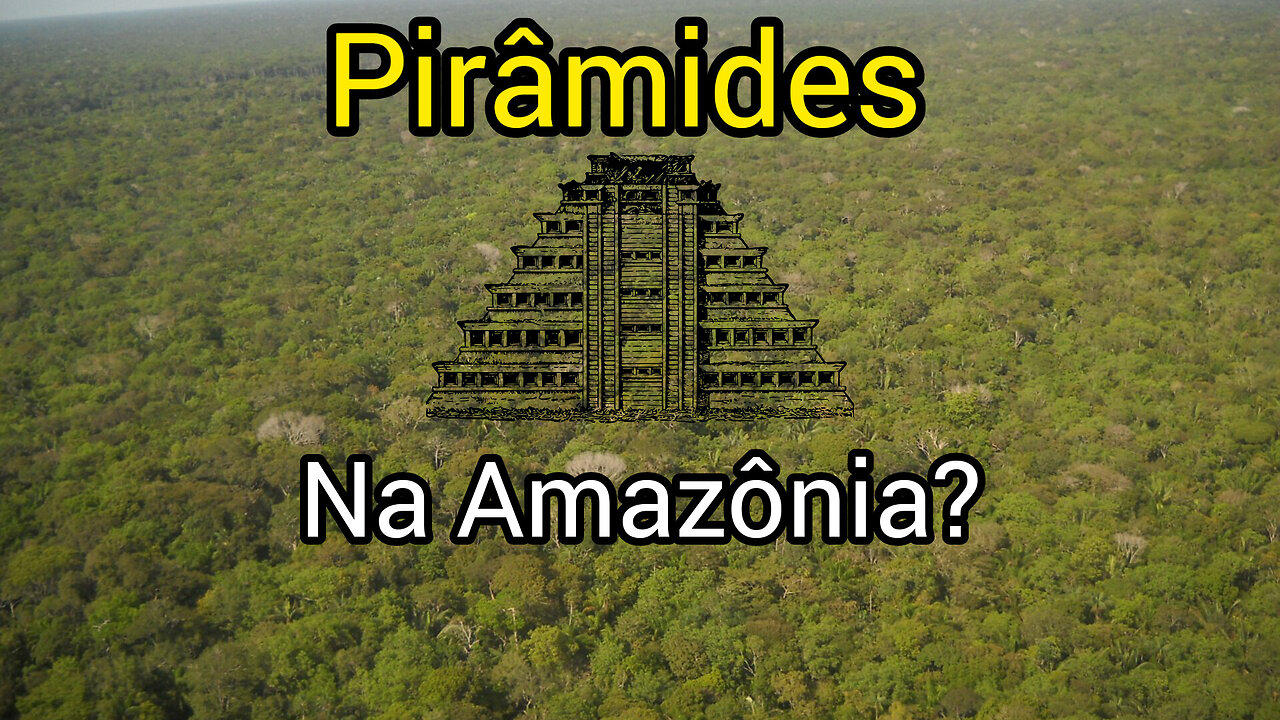 Pirâmides

Na Amazônia?